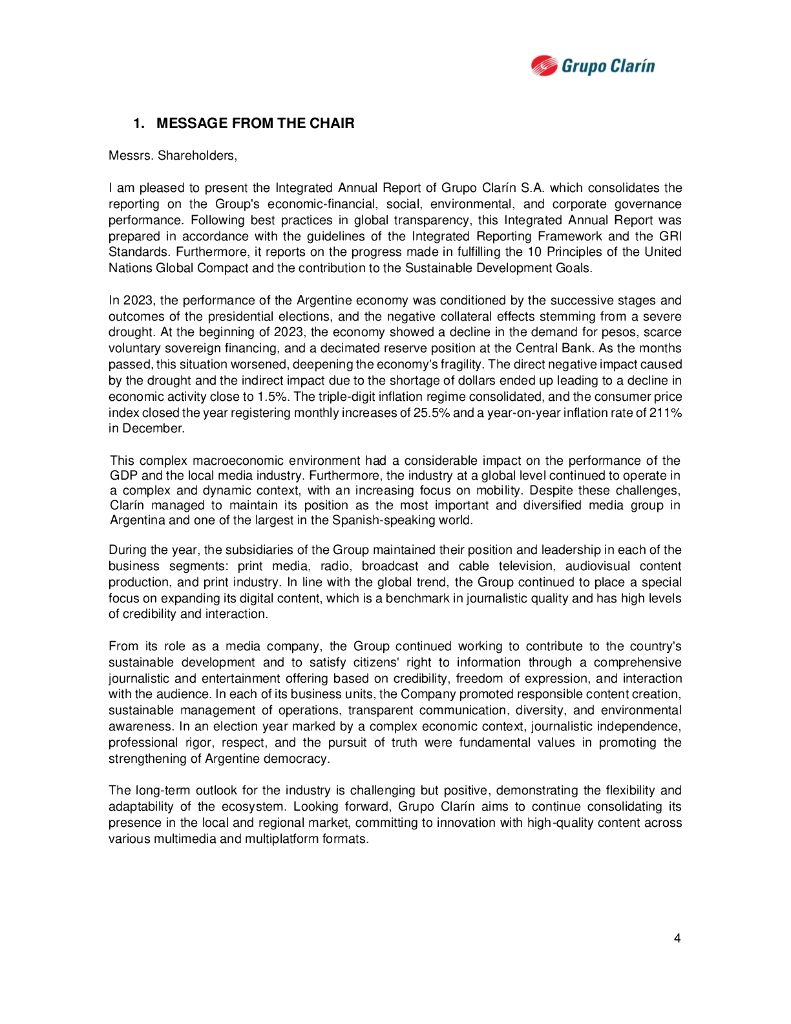 Grupo Clarín

1. MESSAGE FROM THE CHAIR

Messrs. Shareholders,

I am pleased to present the Integrated Annual Report of Grupo Clarín S.A. which consolidates the reporting on the Group's economic-financial, social, environmental, and corporate governance performance. Following best practices in global transparency, this Integrated Annual Report was prepared in accordance with the guidelines of the Integrated Reporting Framework and the GRI Standards. Furthermore, it reports on the progress made in fulfilling the 10 Principles of the United Nations Global Compact and the contribution to the Sustainable Development Goals.

In 2023, the performance of the Argentine economy was conditioned by the successive stages and outcomes of the presidential elections, and the negative collateral effects stemming from a severe drought. At the beginning of 2023, the economy showed a decline in the demand for pesos, scarce voluntary sovereign financing, and a decimated reserve position at the Central Bank. As the months passed, this situation worsened, deepening the economy's fragility. The direct negative impact caused by the drought and the indirect impact due to the shortage of dollars ended up leading to a decline in economic activity close to 1.5%. The triple-digit inflation regime consolidated, and the consumer price index closed the year registering monthly increases of 25.5% and a year-on-year inflation rate of 211% in December.

This complex macroeconomic environment had a considerable impact on the performance of the GDP and the local media industry. Furthermore, the industry at a global level continued to operate in a complex and dynamic context, with an increasing focus on mobility. Despite these challenges, Clarín managed to maintain its position as the most important and diversified media group in Argentina and one of the largest in the Spanish-speaking world.

During the year, the subsidiaries of the Group maintained their position and leadership in each of the business segments: print media, radio, broadcast and cable television, audiovisual content production, and print industry. In line with the global trend, the Group continued to place a special focus on expanding its digital content, which is a benchmark in journalistic quality and has high levels of credibility and interaction.

From its role as a media company, the Group continued working to contribute to the country's sustainable development and to satisfy citizens' right to information through a comprehensive journalistic and entertainment offering based on credibility, freedom of expression, and interaction with the audience. In each of its business units, the Company promoted responsible content creation, sustainable management of operations, transparent communication, diversity, and environmental awareness. In an election year marked by a complex economic context, journalistic independence, professional rigor, respect, and the pursuit of truth were fundamental values in promoting the strengthening of Argentine democracy.

The long-term outlook for the industry is challenging but positive, demonstrating the flexibility and adaptability of the ecosystem. Looking forward, Grupo Clarín aims to continue consolidating its presence in the local and regional market, committing to innovation with high-quality content across various multimedia and multiplatform formats.

4